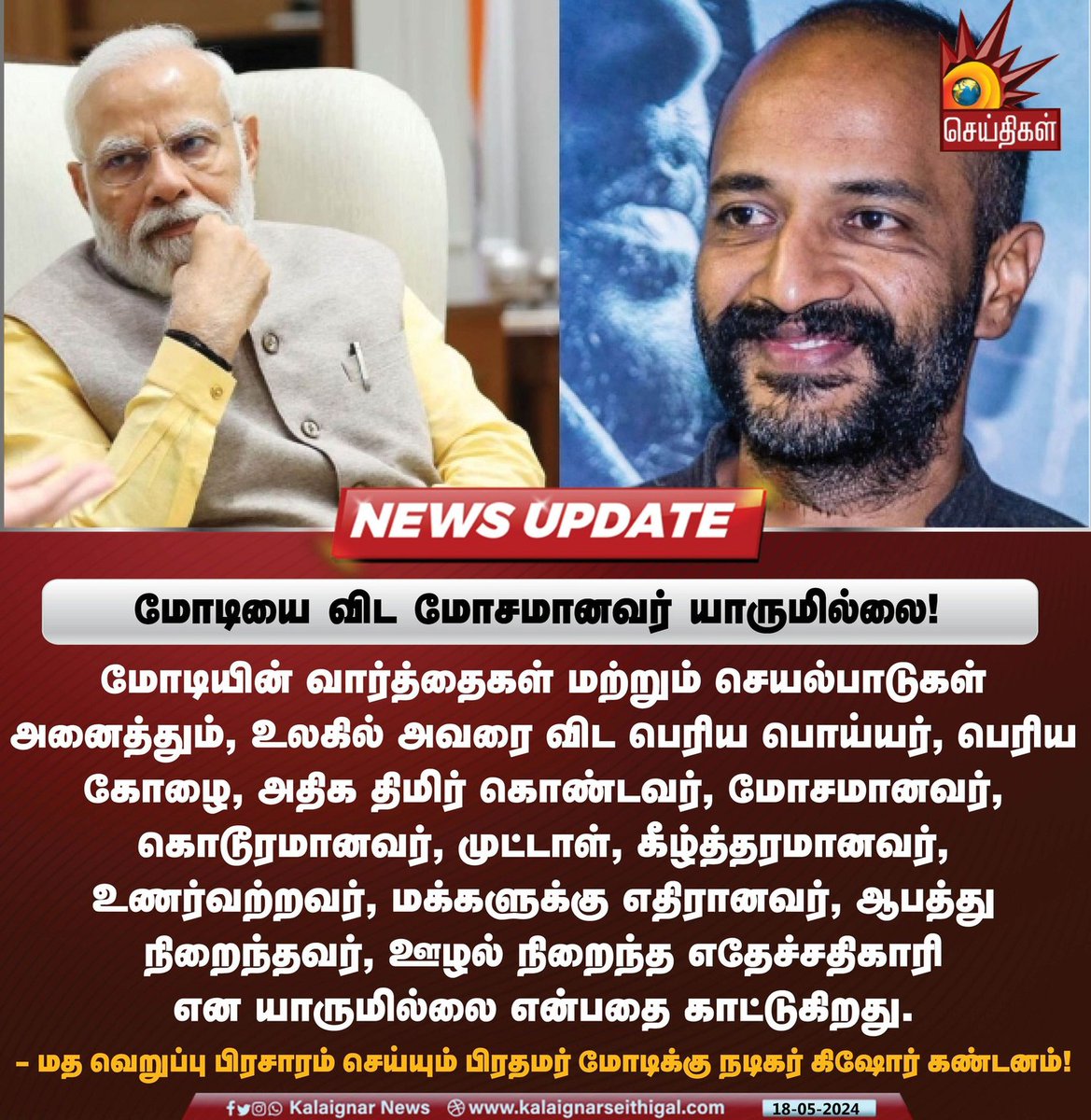 செய்திகள்

NEWS UPDATE

மோடியை விட மோசமானவர் யாருமில்லை!

மோடியின் வார்த்தைகள் மற்றும் செயல்பாடுகள் அனைத்தும், உலகில் அவரை விட பெரிய பொய்யர், பெரிய கோழை, அதிக திமிர் கொண்டவர், மோசமானவர், கொடூரமானவர், முட்டாள், கீழ்த்தரமானவர், உணர்வற்றவர், மக்களுக்கு எதிரானவர், ஆபத்து நிறைந்தவர், ஊழல் நிறைந்த எதேச்சதிகாரி என யாருமில்லை என்பதை காட்டுகிறது.

– மத வெறுப்பு பிரசாரம் செய்யும் பிரதமர் மோடிக்கு நடிகர் கிஷோர் கண்டனம்!

Kalaignar News www.kalaignarseithigal.com 18-05-2024